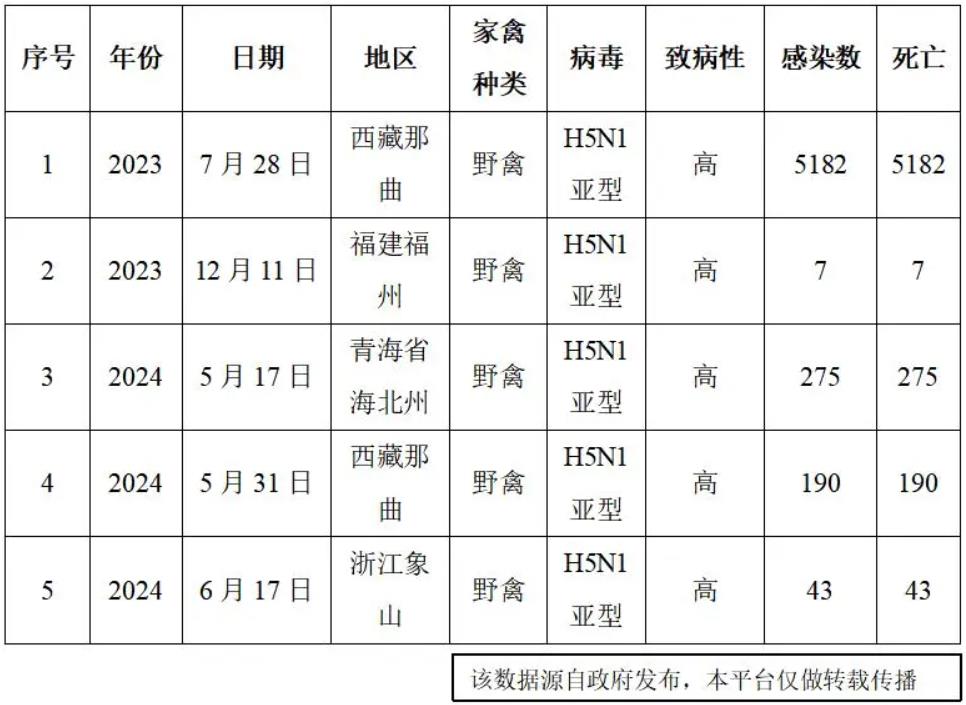 | 序号 | 年份 | 日期 | 地区 | 家禽种类 | 病毒 | 致病性 | 感染数 | 死亡 |
|---|---|---|---|---|---|---|---|---|
| 1 | 2023 | 7月28日 | 西藏那曲 | 野禽 | H5N1亚型 | 高 | 5182 | 5182 |
| 2 | 2023 | 12月11日 | 福建福州 | 野禽 | H5N1亚型 | 高 | 7 | 7 |
| 3 | 2024 | 5月17日 | 青海省海北州 | 野禽 | H5N1亚型 | 高 | 275 | 275 |
| 4 | 2024 | 5月31日 | 西藏那曲 | 野禽 | H5N1亚型 | 高 | 190 | 190 |
| 5 | 2024 | 6月17日 | 浙江象山 | 野禽 | H5N1亚型 | 高 | 43 | 43 |

该数据源自政府发布，本平台仅做转载传播